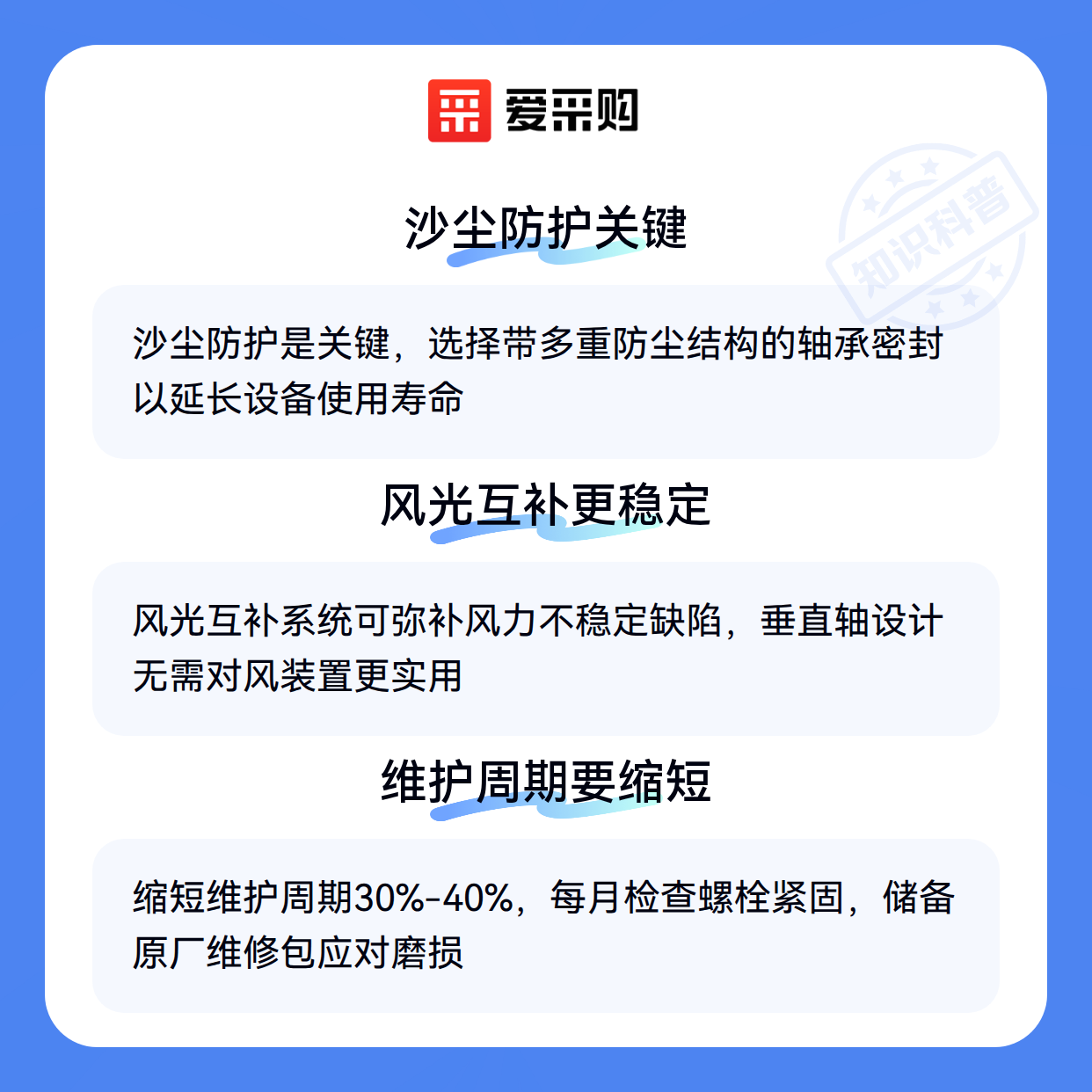 爱采购

沙尘防护关键

沙尘防护是关键，选择带多重防尘结构的轴承密封以延长设备使用寿命

风光互补更稳定

风光互补系统可弥补风力不稳定缺陷，垂直轴设计无需对风装置更实用

维护周期要缩短

缩短维护周期30%-40%，每月检查螺栓紧固，储备原厂维修包应对磨损

知识科普